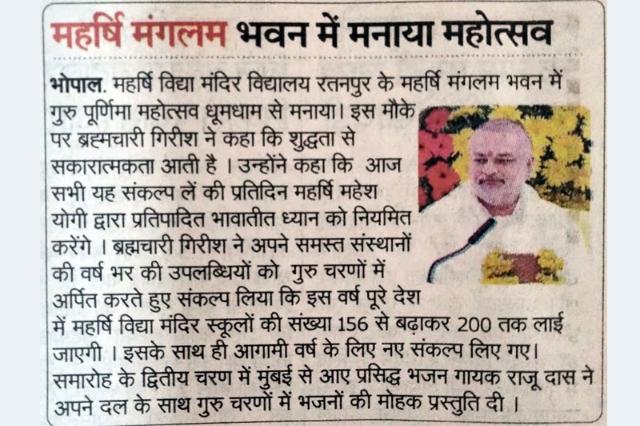 महर्षि मंगलम भवन में मनाया महोत्सव

भोपाल. महर्षि विद्या मंदिर विद्यालय रतनपुर के महर्षि मंगलम भवन में गुरु पूर्णिमा महोत्सव धूमधाम से मनाया। इस मौके पर ब्रह्मचारी गिरीश ने कहा कि शुद्धता से सकारात्मकता आती है । उन्होंने कहा कि आज सभी यह संकल्प लें की प्रतिदिन महर्षि महेश योगी द्वारा प्रतिपादित भावातीत ध्यान को नियमित करेंगे । ब्रह्मचारी गिरीश ने अपने समस्त संस्थानों की वर्ष भर की उपलब्धियों को गुरु चरणों में अर्पित करते हुए संकल्प लिया कि इस वर्ष पूरे देश में महर्षि विद्या मंदिर स्कूलों की संख्या 156 से बढ़ाकर 200 तक लाई जाएगी । इसके साथ ही आगामी वर्ष के लिए नए संकल्प लिए गए। समारोह के द्वितीय चरण में मुंबई से आए प्रसिद्ध भजन गायक राजू दास ने अपने दल के साथ गुरु चरणों में भजनों की मोहक प्रस्तुति दी ।